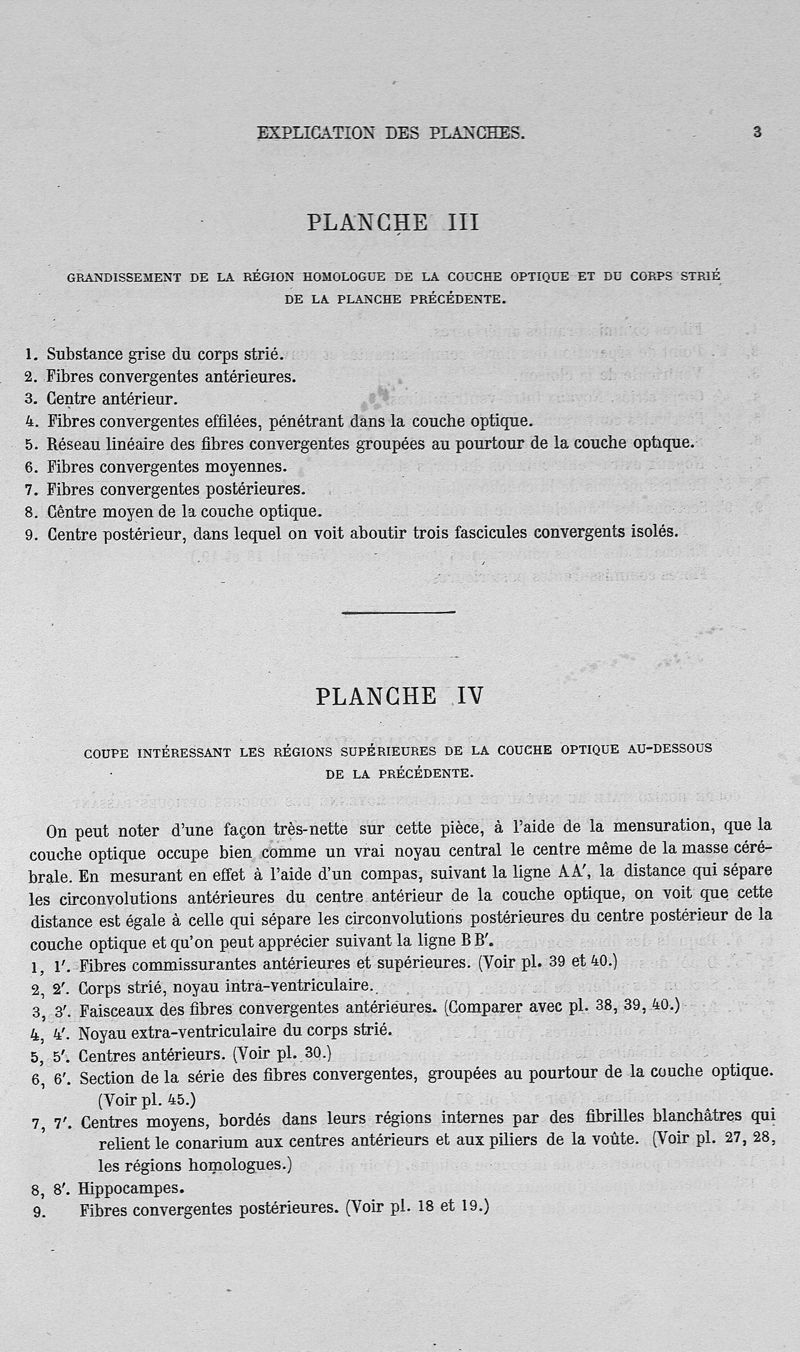 EXPLICATION DES PLANCHES. 3

PLANCHE III

GRANDISSEMENT DE LA RÉGION HOMOLOGUE DE LA COUCHE OPTIQUE ET DU CORPS STRIÉ DE LA PLANCHE PRÉCÉDENTE.

1. Substance grise du corps strié.
2. Fibres convergentes antérieures.
3. Centre antérieur.
4. Fibres convergentes effilées, pénétrant dans la couche optique.
5. Réseau linéaire des fibres convergentes groupées au pourtour de la couche optique.
6. Fibres convergentes moyennes.
7. Fibres convergentes postérieures.
8. Cêntre moyen de la couche optique.
9. Centre postérieur, dans lequel on voit aboutir trois fascicules convergents isolés.

PLANCHE IV

COUPE INTÉRESSANT LES RÉGIONS SUPÉRIEURES DE LA COUCHE OPTIQUE AU-DESSOUS DE LA PRÉCÉDENTE.

On peut noter d'une façon très-nette sur cette pièce, à l'aide de la mensuration, que la couche optique occupe bien comme un vrai noyau central le centre même de la masse cérébrale. En mesurant en effet à l'aide d'un compas, suivant la ligne AA', la distance qui sépare les circonvolutions antérieures du centre antérieur de la couche optique, on voit que cette distance est égale à celle qui sépare les circonvolutions postérieures du centre postérieur de la couche optique et qu'on peut apprécier suivant la ligne BB'.
1, 1'. Fibres commissurantes antérieures et supérieures. (Voir pl. 39 et 40.)
2, 2'. Corps strié, noyau intra-ventriculaire.
3, 3'. Faisceaux des fibres convergentes antérieures. (Comparer avec pl. 38, 39, 40.)
4, 4'. Noyau extra-ventriculaire du corps strié.
5, 5'. Centres antérieurs. (Voir pl. 30.)
6, 6'. Section de la série des fibres convergentes, groupées au pourtour de la couche optique. (Voir pl. 45.)
7, 7'. Centres moyens, bordés dans leurs régions internes par des fibrilles blanchâtres qui relient le conarium aux centres antérieurs et aux piliers de la voûte. (Voir pl. 27, 28, les régions homologues.)
8, 8'. Hippocampes.
9. Fibres convergentes postérieures. (Voir pl. 18 et 19.)